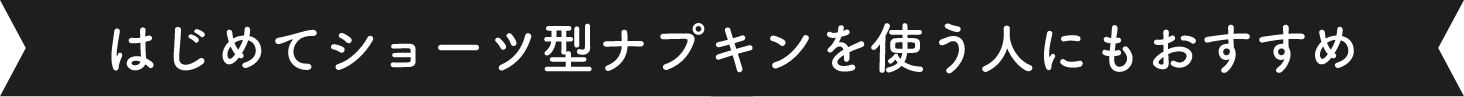 はじめてショーツ型ナプキンを使う人にもおすすめ